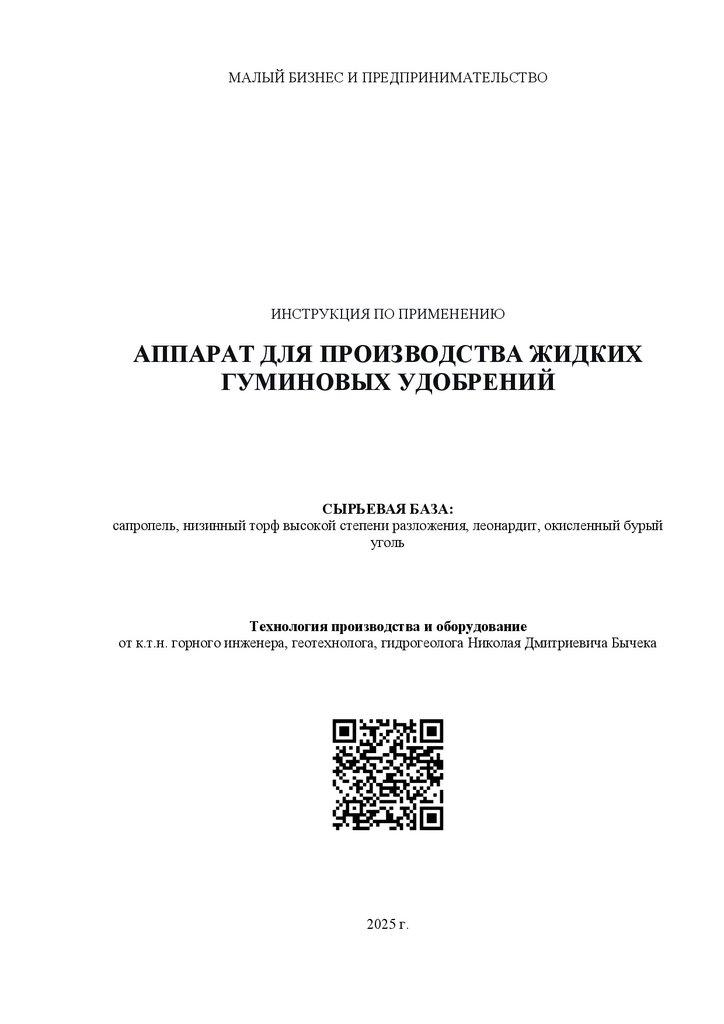 МАЛЫЙ БИЗНЕС И ПРЕДПРИНИМАТЕЛЬСТВО

ИНСТРУКЦИЯ ПО ПРИМЕНЕНИЮ

АППАРАТ ДЛЯ ПРОИЗВОДСТВА ЖИДКИХ ГУМИНОВЫХ УДОБРЕНИЙ

СЫРЬЕВАЯ БАЗА:
сапропель, низинный торф высокой степени разложения, леонардит, окисленный бурый уголь

Технология производства и оборудование
от к.т.н. горного инженера, геотехнолога, гидрогеолога Николая Дмитриевича Бычека

2025 г.